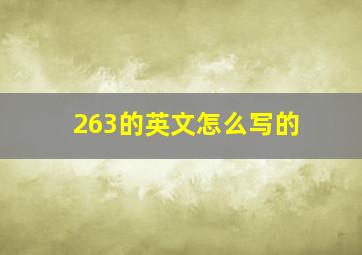 263的英文怎么写的